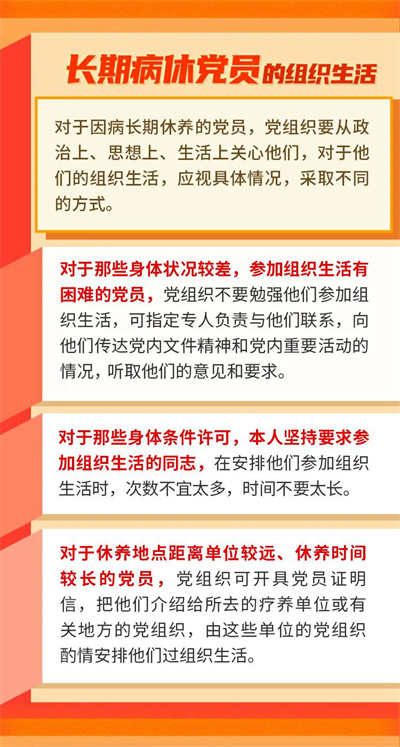 长期病休党员的组织生活

对于因病长期休养的党员，党组织要从政治上、思想上、生活上关心他们，对于他们的组织生活，应视具体情况，采取不同的方式。

对于那些身体状况较差，参加组织生活有困难的党员，党组织不要勉强他们参加组织生活，可指定专人负责与他们联系，向他们传达党内文件精神和党内重要活动的情况，听取他们的意见和要求。

对于那些身体条件许可，本人坚持要求参加组织生活的同志，在安排他们参加组织生活时，次数不宜太多，时间不要太长。

对于休养地点距离单位较远、休养时间较长的党员，党组织可开具党员证明信，把他们介绍给所去的疗养单位或有关地方的党组织，由这些单位的党组织酌情安排他们过组织生活。